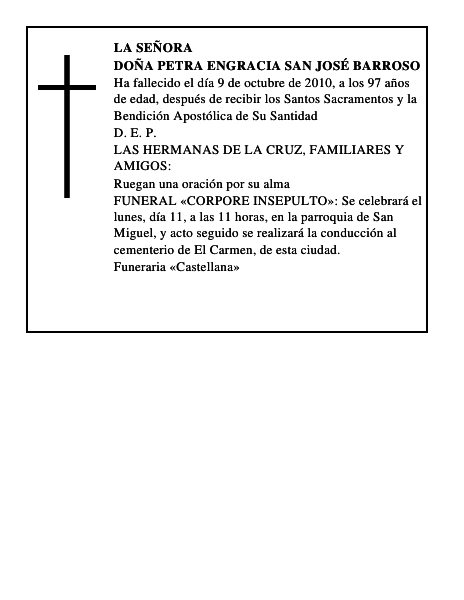 LA SEÑORA
DOÑA PETRA ENGRACIA SAN JOSÉ BARROSO
Ha fallecido el día 9 de octubre de 2010, a los 97 años de edad, después de recibir los Santos Sacramentos y la Bendición Apostólica de Su Santidad
D. E. P.
LAS HERMANAS DE LA CRUZ, FAMILIARES Y AMIGOS:
Ruegan una oración por su alma
FUNERAL «CORPORE INSEPULTO»: Se celebrará el lunes, día 11, a las 11 horas, en la parroquia de San Miguel, y acto seguido se realizará la conducción al cementerio de El Carmen, de esta ciudad.
Funeraria «Castellana»